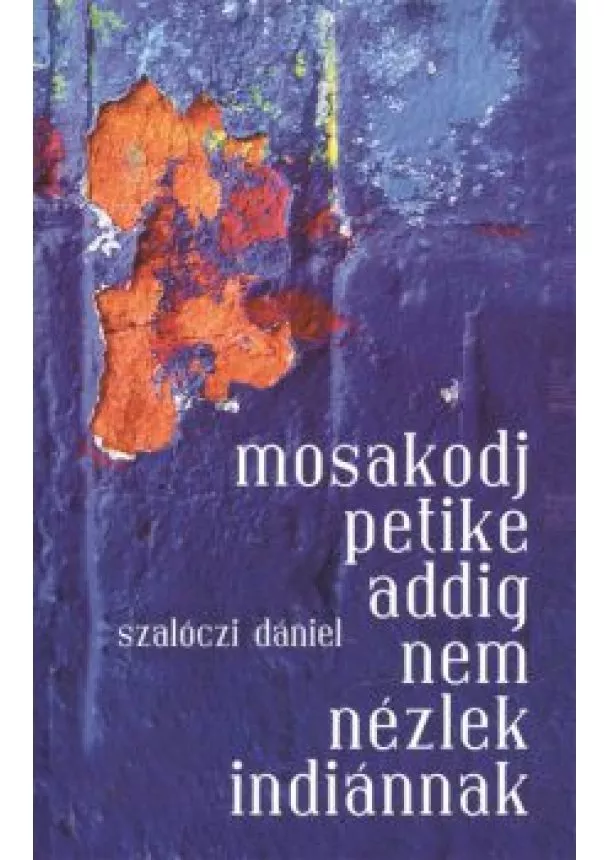 mosakodj petike addig nem nézlek indiánnak

szalóczi dániel